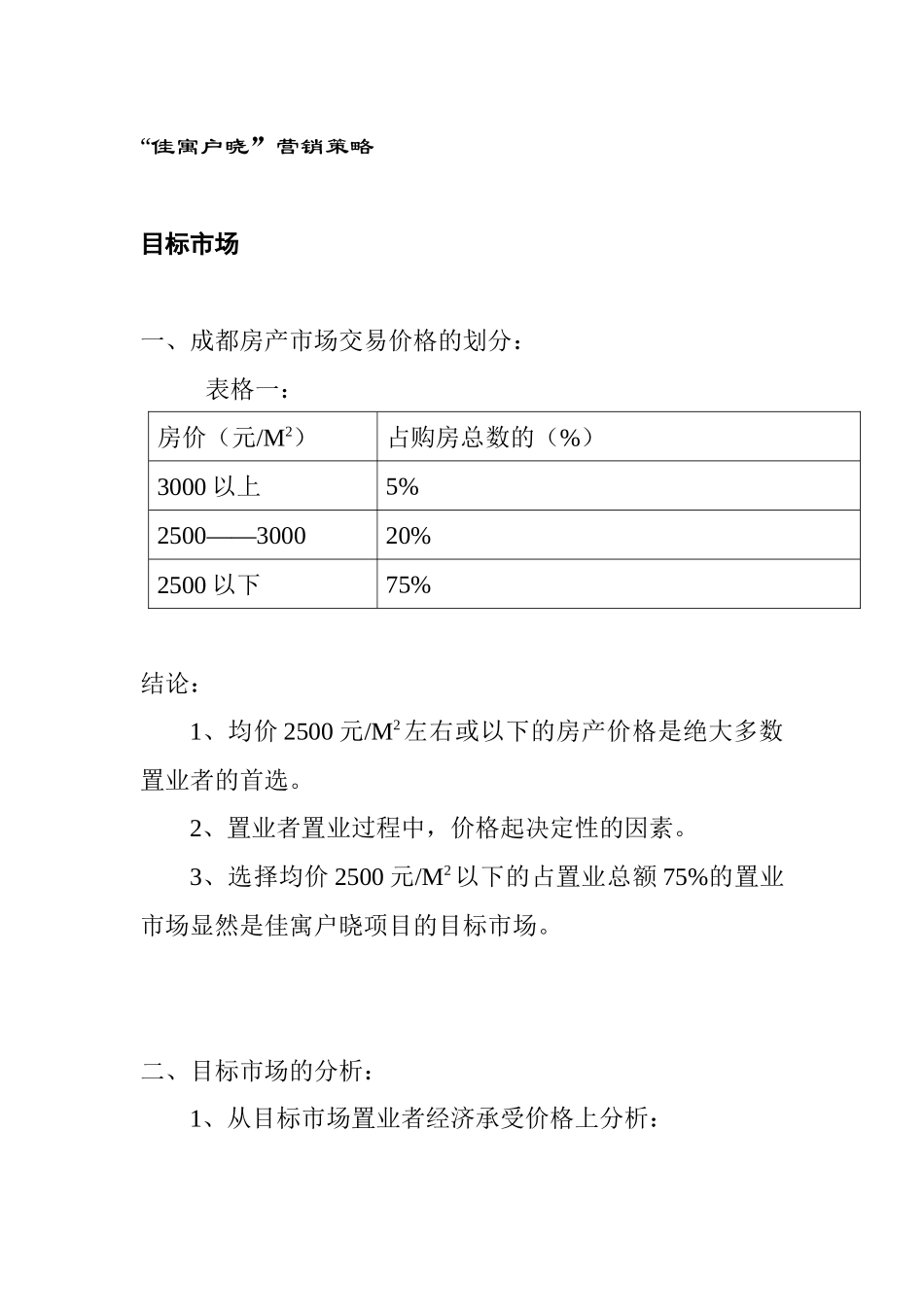 “佳寓户晓”营销策略

目标市场

一、成都房产市场交易价格的划分：

表格一：

| 房价（元/$M^2$） | 占购房总数的（%） |
|---|---|
| 3000以上 | 5% |
| 2500——3000 | 20% |
| 2500以下 | 75% |

结论：

1、均价2500元/$M^2$左右或以下的房产价格是绝大多数置业者的首选。

2、置业者置业过程中，价格起决定性的因素。

3、选择均价2500元/$M^2$以下的占置业总额75%的置业市场显然是佳寓户晓项目的目标市场。

二、目标市场的分析：

1、从目标市场置业者经济承受价格上分析：